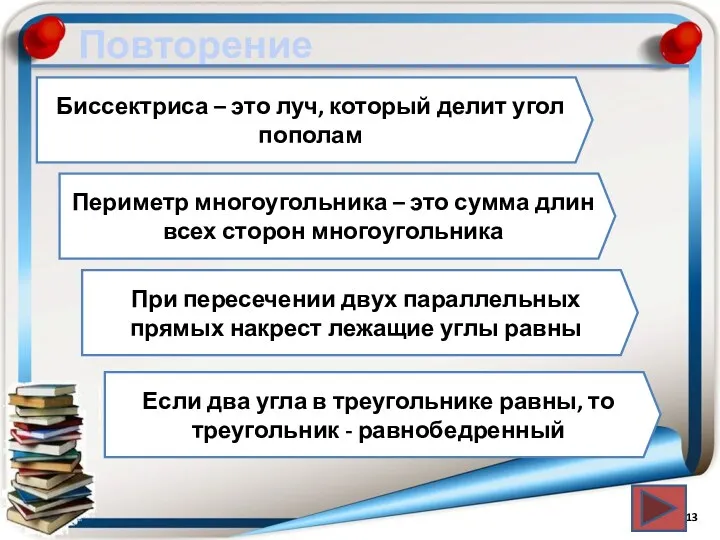 Повторение

Биссектриса – это луч, который делит угол пополам

Периметр многоугольника – это сумма длин всех сторон многоугольника

При пересечении двух параллельных прямых накрест лежащие углы равны

Если два угла в треугольнике равны, то треугольник - равнобедренный

13